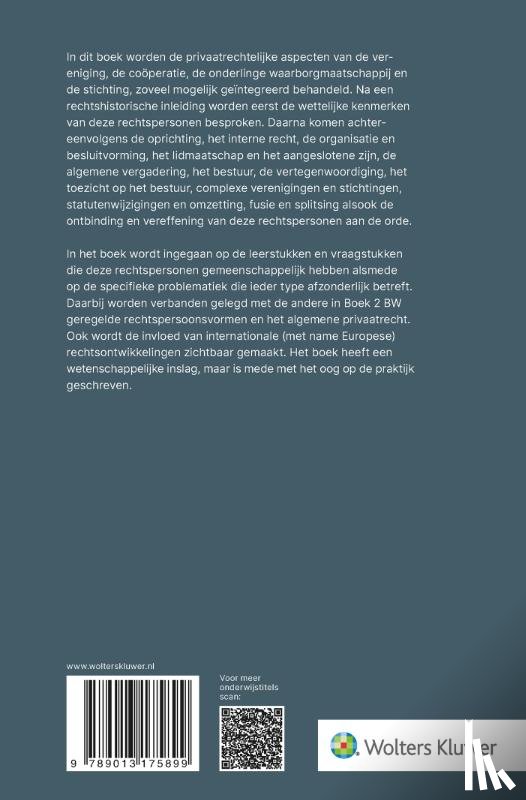 In dit boek worden de privaatrechtelijke aspecten van de vereniging, de coöperatie, de onderlinge waarborgmaatschappij en de stichting, zoveel mogelijk geïntegreerd behandeld. Na een rechtshistorische inleiding worden eerst de wettelijke kenmerken van deze rechtspersonen besproken. Daarna komen achtereenvolgens de oprichting, het interne recht, de organisatie en besluitvorming, het lidmaatschap en het aangeslotene zijn, de algemene vergadering, het bestuur, de vertegenwoordiging, het toezicht op het bestuur, complexe verenigingen en stichtingen, statutenwijzigingen en omzetting, fusie en splitsing alsook de ontbinding en vereffening van deze rechtspersonen aan de orde.

In het boek wordt ingegaan op de leerstukken en vraagstukken die deze rechtspersonen gemeenschappelijk hebben alsmede op de specifieke problematiek die ieder type afzonderlijk betreft. Daarbij worden verbanden gelegd met de andere in Boek 2 BW geregelde rechtspersoonsvormen en het algemene privaatrecht. Ook wordt de invloed van internationale (met name Europese) rechtsontwikkelingen zichtbaar gemaakt. Het boek heeft een wetenschappelijke inslag, maar is mede met het oog op de praktijk geschreven.

www.wolterskluwer.nl

9 789013 175899

Voor meer onderwijstitels scan:

Wolters Kluwer